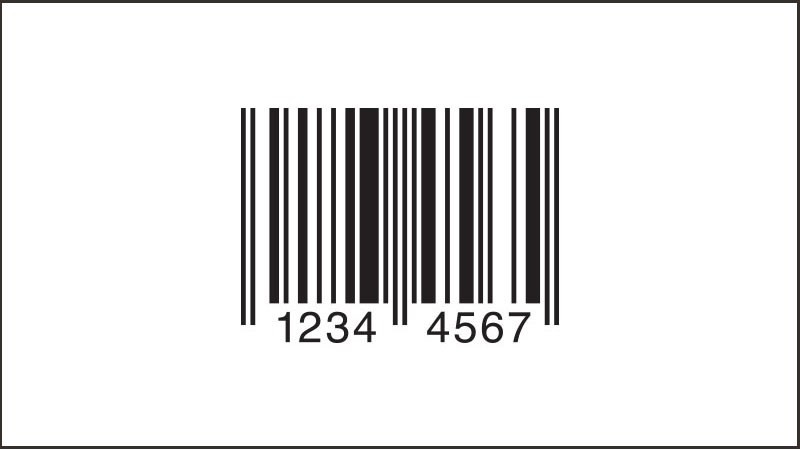 1234 4567